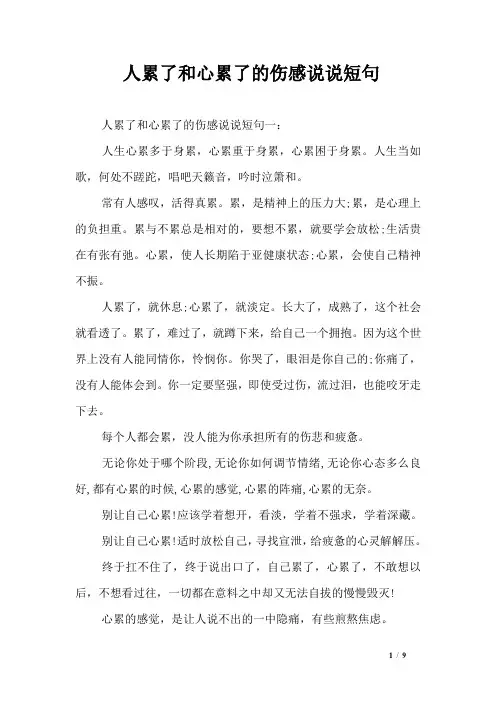 人累了和心累了的伤感说说短句

人累了和心累了的伤感说说短句一：

人生心累多于身累，心累重于身累，心累困于身累。人生当如歌，何处不蹉跎，唱吧天籁音，吟时泣箫和。

常有人感叹，活得真累。累，是精神上的压力大;累，是心理上的负担重。累与不累总是相对的，要想不累，就要学会放松;生活贵在有张有弛。心累，使人长期陷于亚健康状态;心累，会使自己精神不振。

人累了，就休息;心累了，就淡定。长大了，成熟了，这个社会就看透了。累了，难过了，就蹲下来，给自己一个拥抱。因为这个世界上没有人能同情你，怜悯你。你哭了，眼泪是你自己的;你痛了，没有人能体会到。你一定要坚强，即使受过伤，流过泪，也能咬牙走下去。

每个人都会累，没人能为你承担所有的伤悲和疲惫。

无论你处于哪个阶段,无论你如何调节情绪,无论你心态多么良好,都有心累的时候,心累的感觉,心累的阵痛,心累的无奈。

别让自己心累!应该学着想开，看淡，学着不强求，学着深藏。

别让自己心累!适时放松自己，寻找宣泄，给疲惫的心灵解解压。

终于扛不住了，终于说出口了，自己累了，心累了，不敢想以后，不想看过往，一切都在意料之中却又无法自拔的慢慢毁灭!

心累的感觉，是让人说不出的一中隐痛，有些煎熬焦虑。

1 / 9